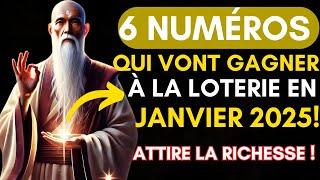 6 NUMÉROS
QUI VONT GAGNER
À LA LOTERIE EN
JANVIER 2025!
ATTIRE LA RICHESSE !